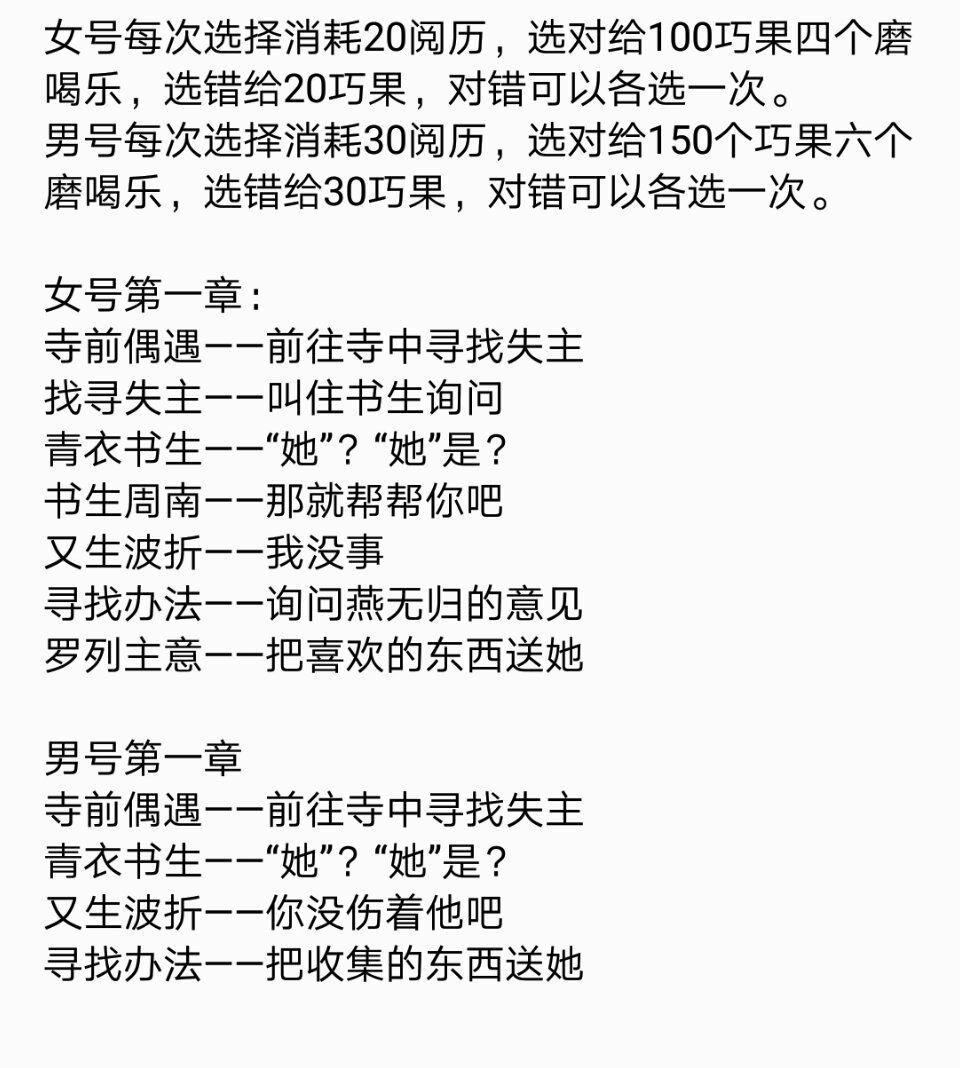 女号每次选择消耗20阅历，选对给100巧果四个磨喝乐，选错给20巧果，对错可以各选一次。
男号每次选择消耗30阅历，选对给150个巧果六个磨喝乐，选错给30巧果，对错可以各选一次。

女号第一章：
寺前偶遇——前往寺中寻找失主
找寻失主——叫住书生询问
青衣书生——“她”？“她”是？
书生周南——那就帮帮你吧
又生波折——我没事
寻找办法——询问燕无归的意见
罗列主意——把喜欢的东西送她

男号第一章
寺前偶遇——前往寺中寻找失主
青衣书生——“她”？“她”是？
又生波折——你没伤着他吧
寻找办法——把收集的东西送她